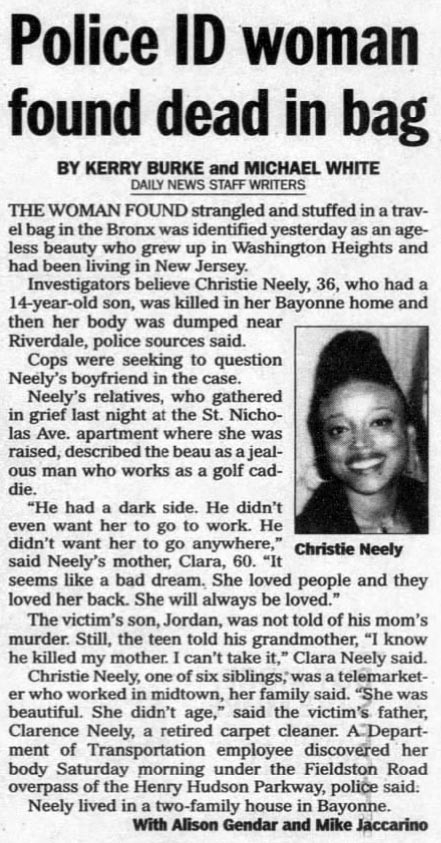 Police ID woman found dead in bag

BY KERRY BURKE and MICHAEL WHITE
DAILY NEWS STAFF WRITERS

THE WOMAN FOUND strangled and stuffed in a travel bag in the Bronx was identified yesterday as an ageless beauty who grew up in Washington Heights and had been living in New Jersey.

Investigators believe Christie Neely, 36, who had a 14-year-old son, was killed in her Bayonne home and then her body was dumped near Riverdale, police sources said.

Cops were seeking to question Neely's boyfriend in the case.

Neely's relatives, who gathered in grief last night at the St. Nicholas Ave. apartment where she was raised, described the beau as a jealous man who works as a golf caddie.

"He had a dark side. He didn't even want her to go to work. He didn't want her to go anywhere," said Neely's mother, Clara, 60. "It seems like a bad dream. She loved people and they loved her back. She will always be loved."

Christie Neely

The victim's son, Jordan, was not told of his mom's murder. Still, the teen told his grandmother, "I know he killed my mother. I can't take it," Clara Neely said.

Christie Neely, one of six siblings, was a telemarketer who worked in midtown, her family said. "She was beautiful. She didn't age," said the victim's father, Clarence Neely, a retired carpet cleaner. A Department of Transportation employee discovered her body Saturday morning under the Fieldston Road overpass of the Henry Hudson Parkway, police said.

Neely lived in a two-family house in Bayonne.

With Alison Gendar and Mike Jaccarino